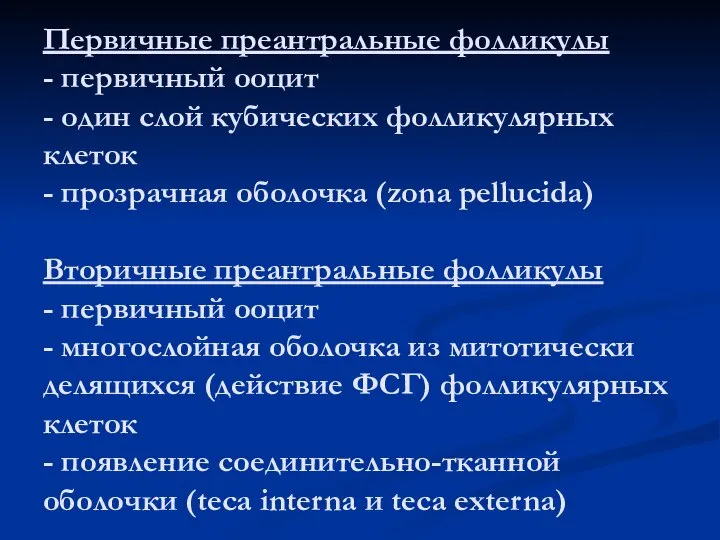 Первичные преантральные фолликулы
- первичный ооцит
- один слой кубических фолликулярных клеток
- прозрачная оболочка (zona pellucida)

Вторичные преантральные фолликулы
- первичный ооцит
- многослойная оболочка из митотически делящихся (действие ФСГ) фолликулярных клеток
- появление соединительно-тканной оболочки (teca interna и teca externa)